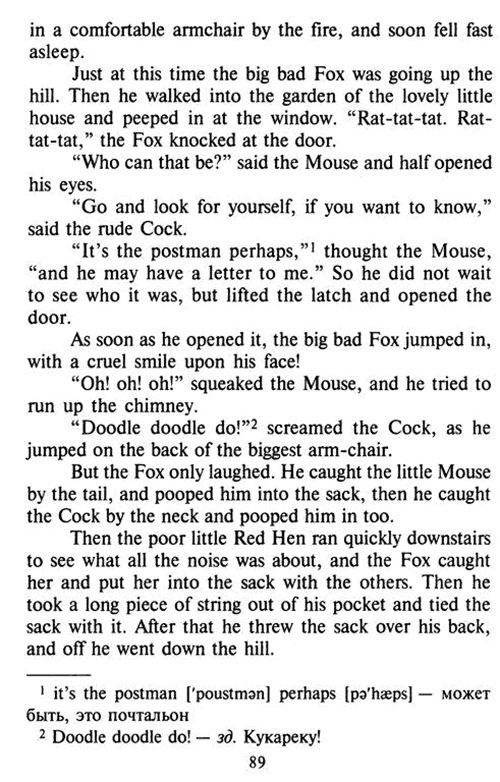 in a comfortable armchair by the fire, and soon fell fast asleep.

Just at this time the big bad Fox was going up the hill. Then he walked into the garden of the lovely little house and peeped in at the window. "Rat-tat-tat. Rat-tat-tat," the Fox knocked at the door.

"Who can that be?" said the Mouse and half opened his eyes.

"Go and look for yourself, if you want to know," said the rude Cock.

"It's the postman perhaps,"$^1$ thought the Mouse, "and he may have a letter to me." So he did not wait to see who it was, but lifted the latch and opened the door.

As soon as he opened it, the big bad Fox jumped in, with a cruel smile upon his face!

"Oh! oh! oh!" squeaked the Mouse, and he tried to run up the chimney.

"Doodle doodle do!"$^2$ screamed the Cock, as he jumped on the back of the biggest arm-chair.

But the Fox only laughed. He caught the little Mouse by the tail, and pooped him into the sack, then he caught the Cock by the neck and pooped him in too.

Then the poor little Red Hen ran quickly downstairs to see what all the noise was about, and the Fox caught her and put her into the sack with the others. Then he took a long piece of string out of his pocket and tied the sack with it. After that he threw the sack over his back, and off he went down the hill.

$^1$ it's the postman ['poustmən] perhaps [pə'hæps] — может быть, это почтальон

$^2$ Doodle doodle do! — зд. Кукареку!

89